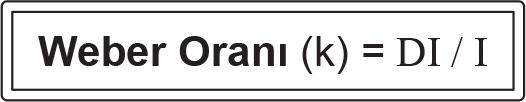 Weber Oranı (k) = DI / I